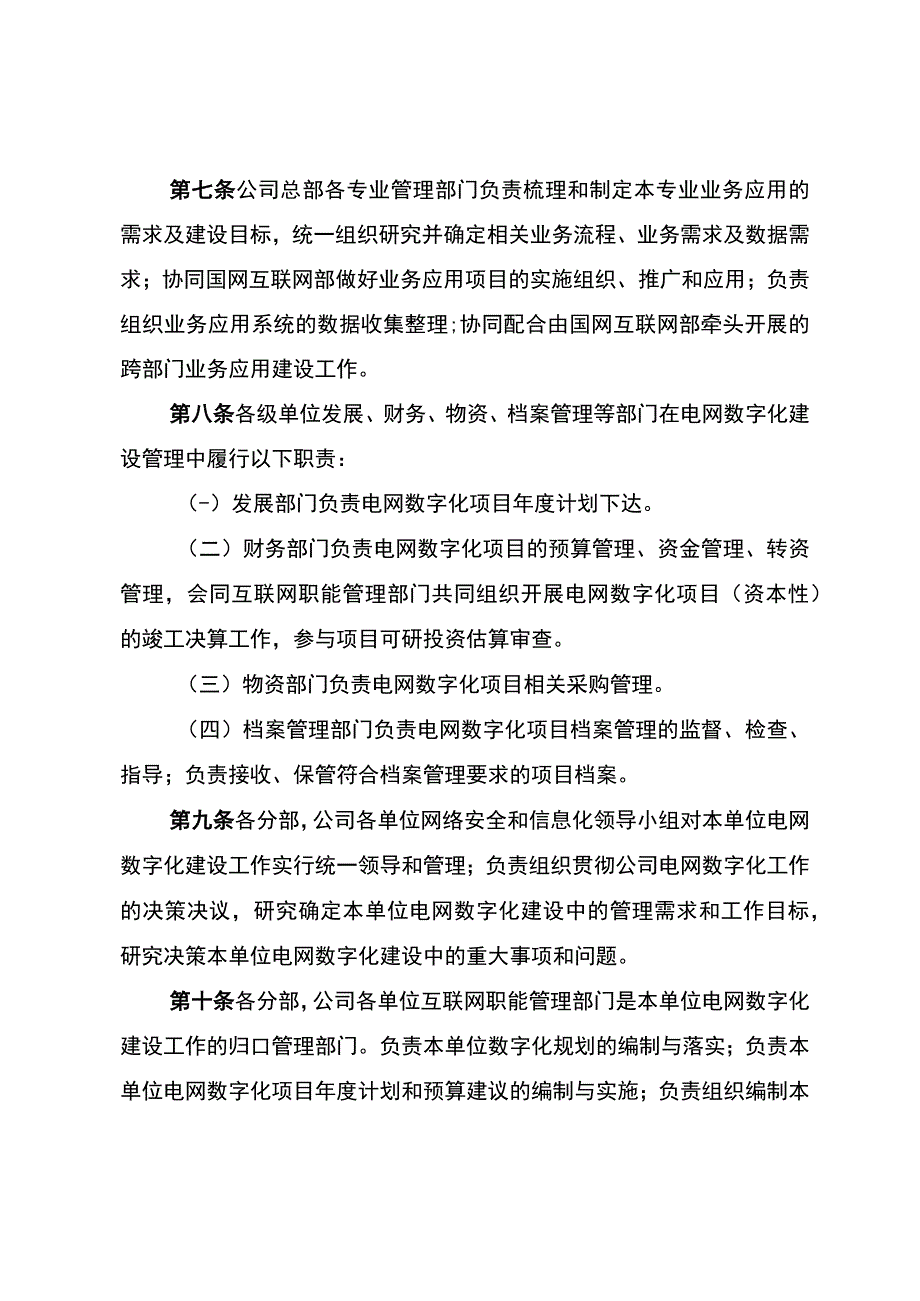 第七条公司总部各专业管理部门负责梳理和制定本专业业务应用的需求及建设目标，统一组织研究并确定相关业务流程、业务需求及数据需求；协同国网互联网部做好业务应用项目的实施组织、推广和应用；负责组织业务应用系统的数据收集整理；协同配合由国网互联网部牵头开展的跨部门业务应用建设工作。

第八条各级单位发展、财务、物资、档案管理等部门在电网数字化建设管理中履行以下职责：

(-）发展部门负责电网数字化项目年度计划下达。

（二）财务部门负责电网数字化项目的预算管理、资金管理、转资管理，会同互联网职能管理部门共同组织开展电网数字化项目（资本性）的竣工决算工作，参与项目可研投资估算审查。

（三）物资部门负责电网数字化项目相关采购管理。

（四）档案管理部门负责电网数字化项目档案管理的监督、检查、指导；负责接收、保管符合档案管理要求的项目档案。

第九条各分部，公司各单位网络安全和信息化领导小组对本单位电网数字化建设工作实行统一领导和管理；负责组织贯彻公司电网数字化工作的决策决议，研究确定本单位电网数字化建设中的管理需求和工作目标，研究决策本单位电网数字化建设中的重大事项和问题。

第十条各分部，公司各单位互联网职能管理部门是本单位电网数字化建设工作的归口管理部门。负责本单位数字化规划的编制与落实；负责本单位电网数字化项目年度计划和预算建议的编制与实施；负责组织编制本